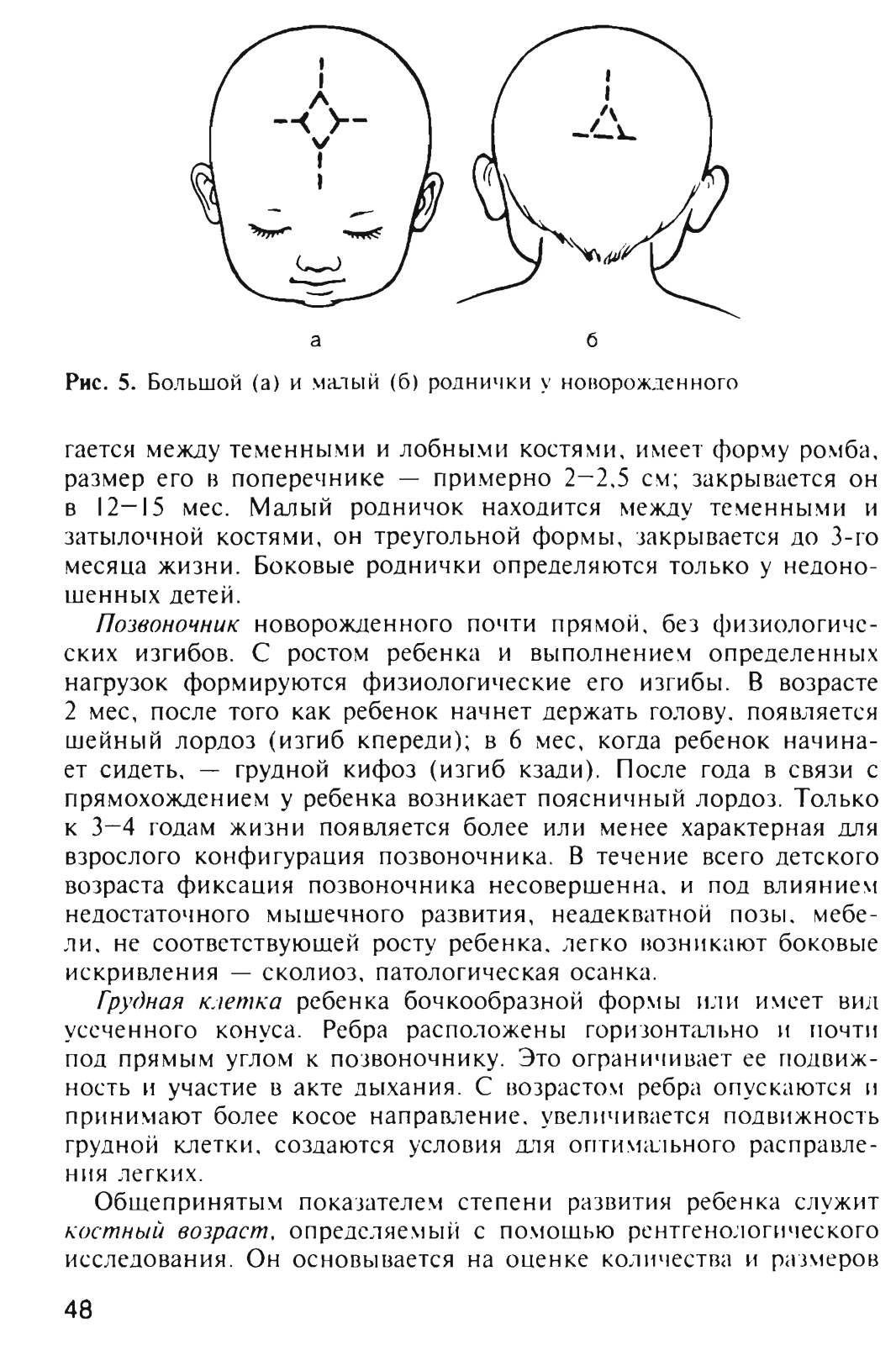 а

б

Рис. 5. Большой (а) и малый (б) роднички у новорожденного

гается между теменными и лобными костями, имеет форму ромба, размер его в поперечнике — примерно 2—2,5 см; закрывается он в 12—15 мес. Малый родничок находится между теменными и затылочной костями, он треугольной формы, закрывается до 3-го месяца жизни. Боковые роднички определяются только у недоношенных детей.

Позвоночник новорожденного почти прямой, без физиологических изгибов. С ростом ребенка и выполнением определенных нагрузок формируются физиологические его изгибы. В возрасте 2 мес, после того как ребенок начнет держать голову, появляется шейный лордоз (изгиб кпереди); в 6 мес, когда ребенок начинает сидеть, — грудной кифоз (изгиб кзади). После года в связи с прямохождением у ребенка возникает поясничный лордоз. Только к 3—4 годам жизни появляется более или менее характерная для взрослого конфигурация позвоночника. В течение всего детского возраста фиксация позвоночника несовершенна, и под влиянием недостаточного мышечного развития, неадекватной позы, мебели, не соответствующей росту ребенка, легко возникают боковые искривления — сколиоз, патологическая осанка.

Грудная клетка ребенка бочкообразной формы или имеет вид усеченного конуса. Ребра расположены горизонтально и почти под прямым углом к позвоночнику. Это ограничивает ее подвижность и участие в акте дыхания. С возрастом ребра опускаются и принимают более косое направление, увеличивается подвижность грудной клетки, создаются условия для оптимального расправления легких.

Общепринятым показателем степени развития ребенка служит костный возраст, определяемый с помощью рентгенологического исследования. Он основывается на оценке количества и размеров

48